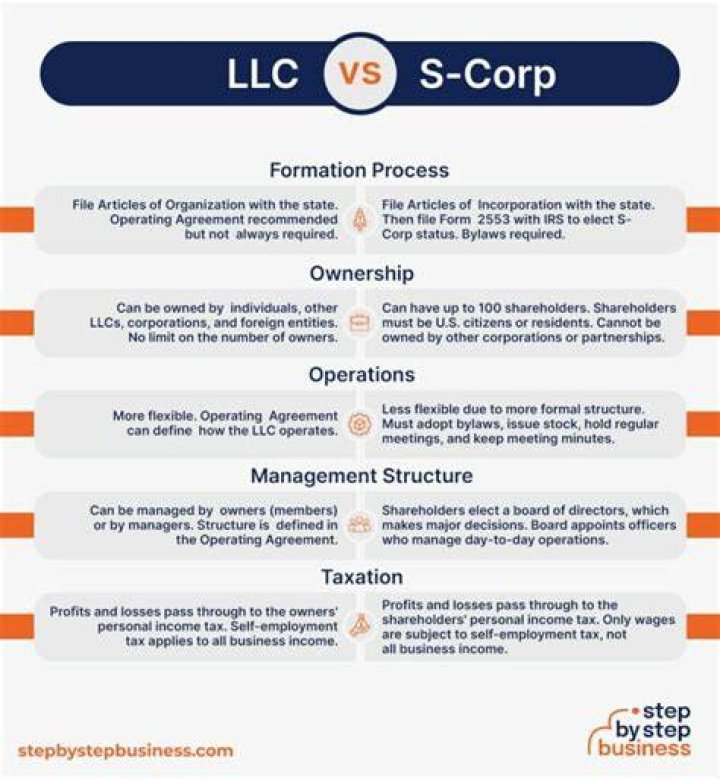 LLC VS S-Corp

Formation Process

File Articles of Organization with the state. Operating Agreement recommended but not always required.

File Articles of Incorporation with the state. Then file Form 2553 with IRS to elect S-Corp status. Bylaws required.

Ownership

Can be owned by individuals, other LLCs, corporations, and foreign entities. No limit on the number of owners.

Can have up to 100 shareholders. Shareholders must be U.S. citizens or residents. Cannot be owned by other corporations or partnerships.

Operations

More flexible. Operating Agreement can define how the LLC operates.

Less flexible due to more formal structure. Must adopt bylaws, issue stock, hold regular meetings, and keep meeting minutes.

Management Structure

Can be managed by owners (members) or by managers. Structure is defined in the Operating Agreement.

Shareholders elect a board of directors, which makes major decisions. Board appoints officers who manage day-to-day operations.

Taxation

Profits and losses pass through to the owners' personal income tax. Self-employment tax applies to all business income.

Profits and losses pass through to the shareholders' personal income tax. Only wages are subject to self-employment tax, not all business income.

stepbystepbusiness.com

step by step business